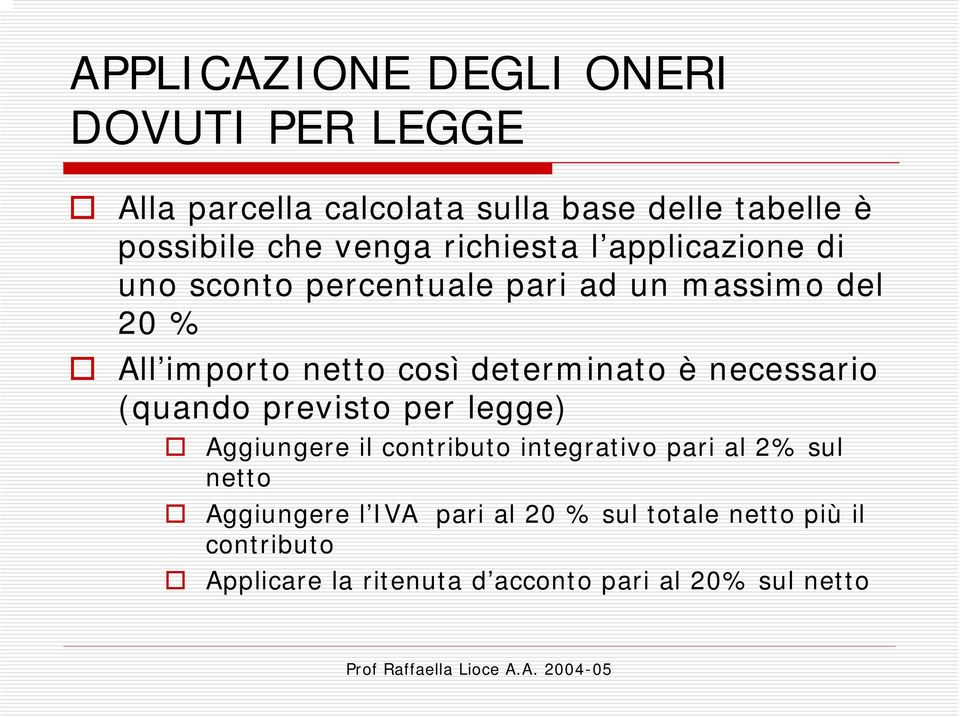 APPLICAZIONE DEGLI ONERI DOVUTI PER LEGGE

Alla parcella calcolata sulla base delle tabelle è possibile che venga richiesta l'applicazione di uno sconto percentuale pari ad un massimo del 20 %

All'importo netto così determinato è necessario (quando previsto per legge)

Aggiungere il contributo integrativo pari al 2% sul netto

Aggiungere l'IVA pari al 20 % sul totale netto più il contributo

Applicare la ritenuta d'acconto pari al 20% sul netto

Prof Raffaella Lioce A.A. 2004-05